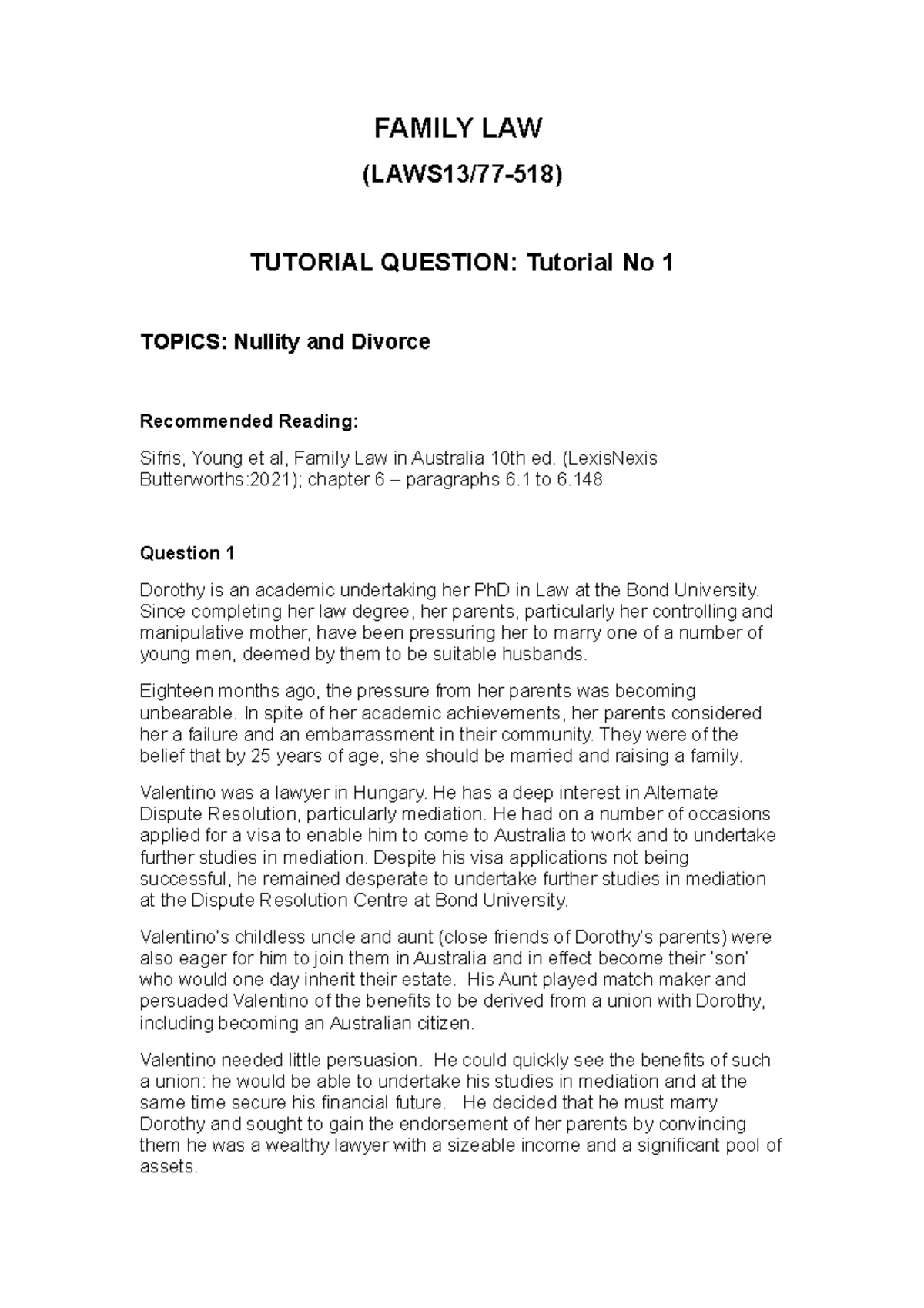 FAMILY LAW

(LAWS13/77-518)

TUTORIAL QUESTION: Tutorial No 1

TOPICS: Nullity and Divorce

Recommended Reading:

Sifris, Young et al, Family Law in Australia 10th ed. (LexisNexis Butterworths:2021); chapter 6 – paragraphs 6.1 to 6.148

Question 1

Dorothy is an academic undertaking her PhD in Law at the Bond University. Since completing her law degree, her parents, particularly her controlling and manipulative mother, have been pressuring her to marry one of a number of young men, deemed by them to be suitable husbands.

Eighteen months ago, the pressure from her parents was becoming unbearable. In spite of her academic achievements, her parents considered her a failure and an embarrassment in their community. They were of the belief that by 25 years of age, she should be married and raising a family.

Valentino was a lawyer in Hungary. He has a deep interest in Alternate Dispute Resolution, particularly mediation. He had on a number of occasions applied for a visa to enable him to come to Australia to work and to undertake further studies in mediation. Despite his visa applications not being successful, he remained desperate to undertake further studies in mediation at the Dispute Resolution Centre at Bond University.

Valentino's childless uncle and aunt (close friends of Dorothy's parents) were also eager for him to join them in Australia and in effect become their 'son' who would one day inherit their estate. His Aunt played match maker and persuaded Valentino of the benefits to be derived from a union with Dorothy, including becoming an Australian citizen.

Valentino needed little persuasion. He could quickly see the benefits of such a union: he would be able to undertake his studies in mediation and at the same time secure his financial future. He decided that he must marry Dorothy and sought to gain the endorsement of her parents by convincing them he was a wealthy lawyer with a sizeable income and a significant pool of assets.